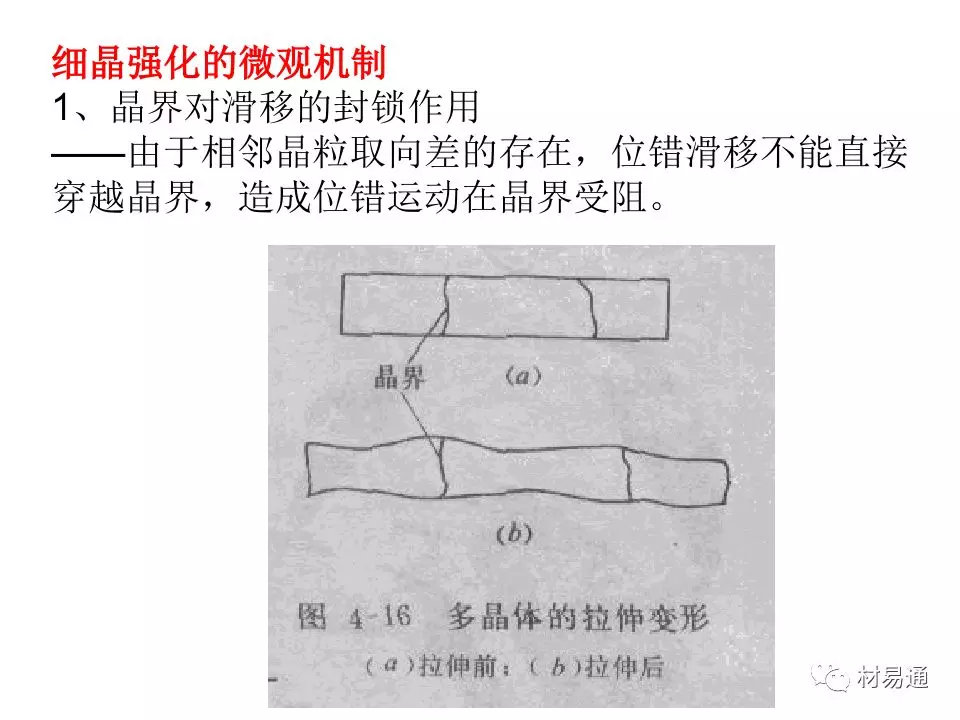 细晶强化的微观机制

1、晶界对滑移的封锁作用

——由于相邻晶粒取向差的存在，位错滑移不能直接穿越晶界，造成位错运动在晶界受阻。

晶界

(a)

(b)

图 4-16 多晶体的拉伸变形

(a)拉伸前；(b)拉伸后

材易通